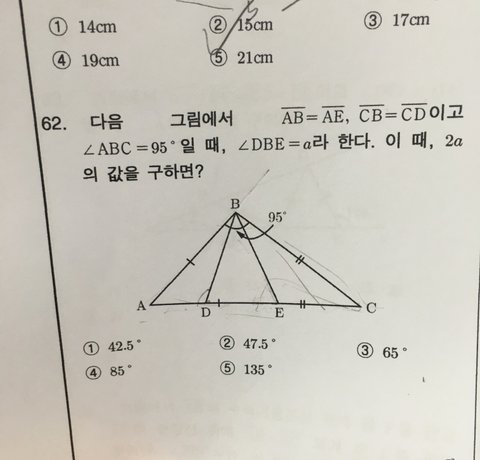 ① 14cm ② 15cm ③ 17cm

④ 19cm ⑤ 21cm

62. 다음 그림에서 $\overline{AB}=\overline{AE}$, $\overline{CB}=\overline{CD}$이고 $\angle ABC=95°$일 때, $\angle DBE=a$라 한다. 이 때, $2a$의 값을 구하면?

B

95°

A

D

E

C

① 42.5° ② 47.5° ③ 65°

④ 85° ⑤ 135°